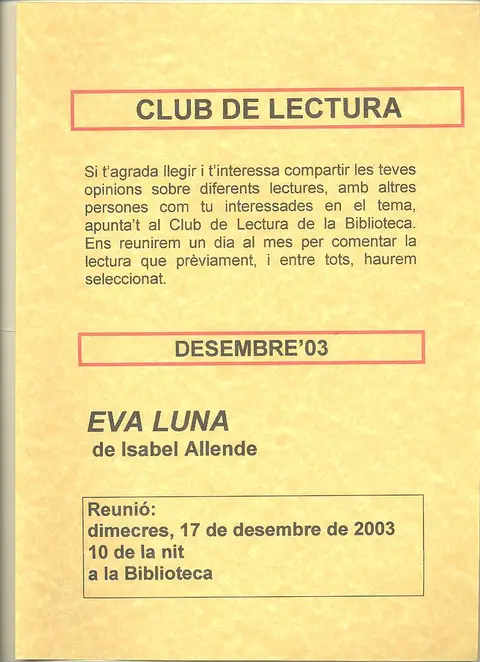 CLUB DE LECTURA

Si t'agrada llegir i t'interessa compartir les teves opinions sobre diferents lectures, amb altres persones com tu interessades en el tema, apunta't al Club de Lectura de la Biblioteca. Ens reunirem un dia al mes per comentar la lectura que prèviament, i entre tots, haurem seleccionat.

DESEMBRE'03

EVA LUNA
de Isabel Allende

Reunió:
dimecres, 17 de desembre de 2003
10 de la nit
a la Biblioteca